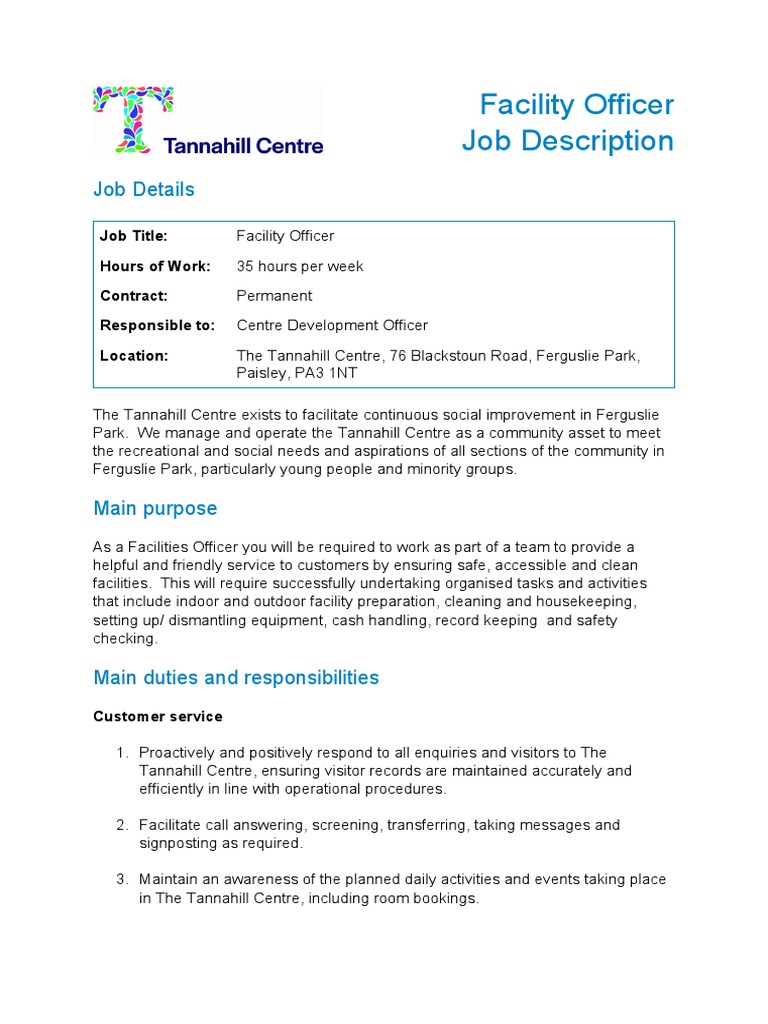 Tannahill Centre

Facility Officer
Job Description

Job Details

| Job Title: | Facility Officer |
|---|---|
| Hours of Work: | 35 hours per week |
| Contract: | Permanent |
| Responsible to: | Centre Development Officer |
| Location: | The Tannahill Centre, 76 Blackstoun Road, Ferguslie Park, Paisley, PA3 1NT |

The Tannahill Centre exists to facilitate continuous social improvement in Ferguslie Park. We manage and operate the Tannahill Centre as a community asset to meet the recreational and social needs and aspirations of all sections of the community in Ferguslie Park, particularly young people and minority groups.

Main purpose

As a Facilities Officer you will be required to work as part of a team to provide a helpful and friendly service to customers by ensuring safe, accessible and clean facilities. This will require successfully undertaking organised tasks and activities that include indoor and outdoor facility preparation, cleaning and housekeeping, setting up/ dismantling equipment, cash handling, record keeping and safety checking.

Main duties and responsibilities

Customer service

1. Proactively and positively respond to all enquiries and visitors to The Tannahill Centre, ensuring visitor records are maintained accurately and efficiently in line with operational procedures.

2. Facilitate call answering, screening, transferring, taking messages and signposting as required.

3. Maintain an awareness of the planned daily activities and events taking place in The Tannahill Centre, including room bookings.